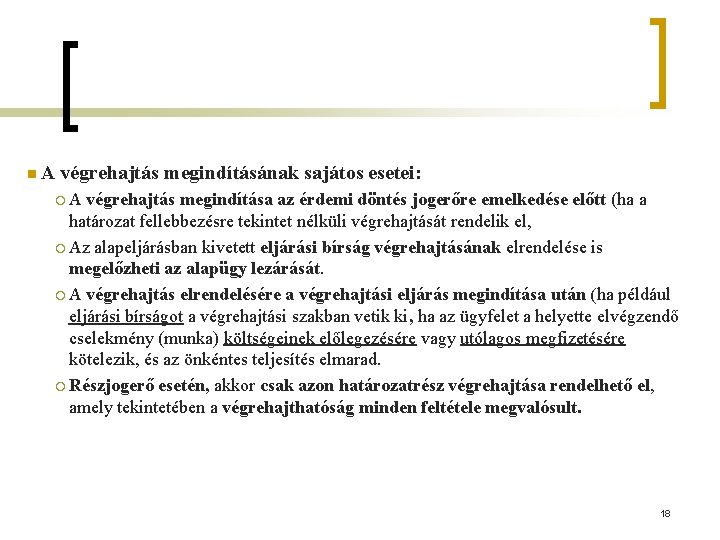 A végrehajtás megindításának sajátos esetei:

A végrehajtás megindítása az érdemi döntés jogerőre emelkedése előtt (ha a határozat fellebbezésre tekintet nélküli végrehajtását rendelik el,

Az alapeljárásban kivetett eljárási bírság végrehajtásának elrendelése is megelőzheti az alapügy lezárását.

A végrehajtás elrendelésére a végrehajtási eljárás megindítása után (ha például eljárási bírságot a végrehajtási szakban vetik ki, ha az ügyfelet a helyette elvégzendő cselekmény (munka) költségeinek előlegezésére vagy utólagos megfizetésére kötelezik, és az önkéntes teljesítés elmarad.

Részjogerő esetén, akkor csak azon határozatrész végrehajtása rendelhető el, amely tekintetében a végrehajthatóság minden feltétele megvalósult.

18